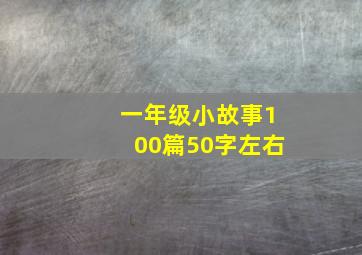 一年级小故事100篇50字左右